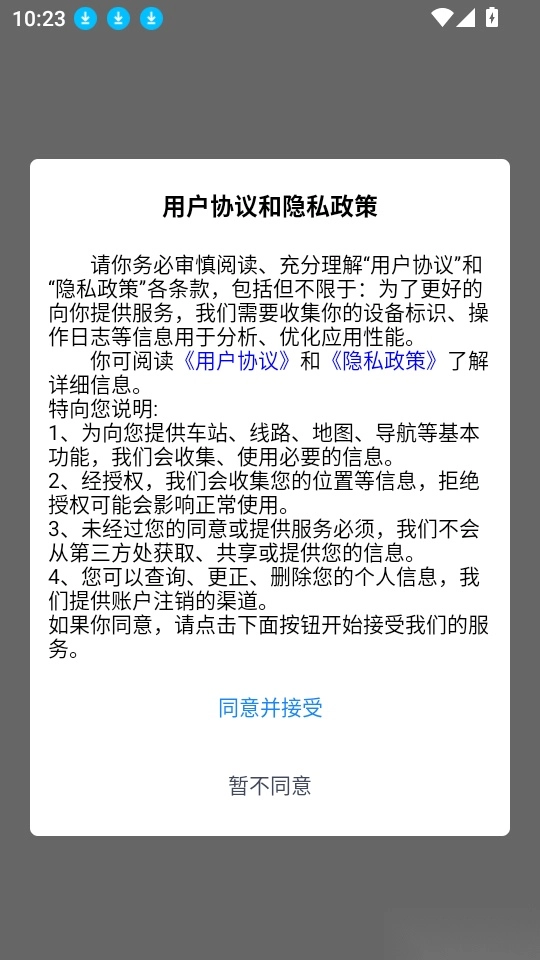 10:23

用户协议和隐私政策

请你务必审慎阅读、充分理解“用户协议”和“隐私政策”各条款，包括但不限于：为了更好的向你提供服务，我们需要收集你的设备标识、操作日志等信息用于分析、优化应用性能。

你可阅读《用户协议》和《隐私政策》了解详细信息。
特向您说明:
1、为向您提供车站、线路、地图、导航等基本功能，我们会收集、使用必要的信息。
2、经授权，我们会收集您的位置等信息，拒绝授权可能会影响正常使用。
3、未经过您的同意或提供服务必须，我们不会从第三方处获取、共享或提供您的信息。
4、您可以查询、更正、删除您的个人信息，我们提供账户注销的渠道。
如果你同意，请点击下面按钮开始接受我们的服务。

同意并接受

暂不同意